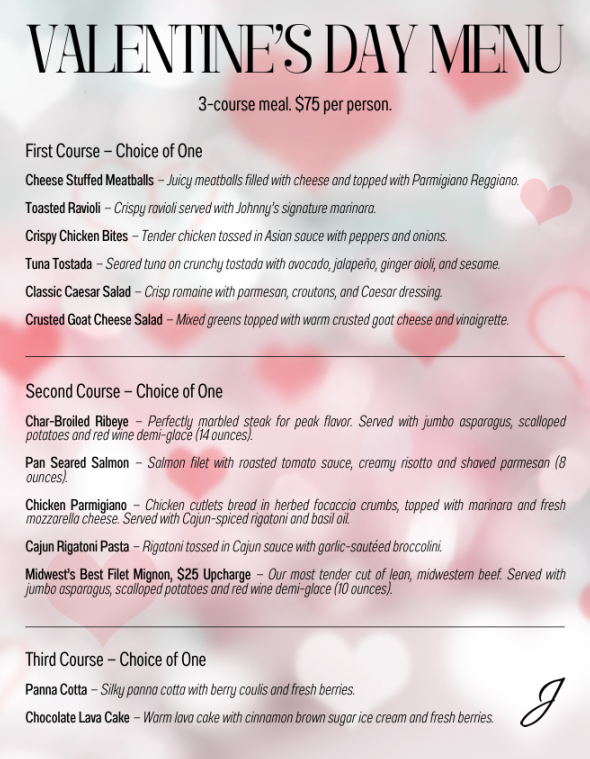 VALENTINE'S DAY MENU

3-course meal. $75 per person.

First Course – Choice of One

Cheese Stuffed Meatballs – Juicy meatballs filled with cheese and topped with Parmigiano Reggiano.

Toasted Ravioli – Crispy ravioli served with Johnny's signature marinara.

Crispy Chicken Bites – Tender chicken tossed in Asian sauce with peppers and onions.

Tuna Tostada – Seared tuna on crunchy tostada with avocado, jalapeño, ginger aioli, and sesame.

Classic Caesar Salad – Crisp romaine with parmesan, croutons, and Caesar dressing.

Crusted Goat Cheese Salad – Mixed greens topped with warm crusted goat cheese and vinaigrette.

Second Course – Choice of One

Char-Broiled Ribeye – Perfectly marbled steak for peak flavor. Served with jumbo asparagus, scalloped potatoes and red wine demi-glace (14 ounces).

Pan Seared Salmon – Salmon filet with roasted tomato sauce, creamy risotto and shaved parmesan (8 ounces).

Chicken Parmigiano – Chicken cutlets bread in herbed focaccia crumbs, topped with marinara and fresh mozzarella cheese. Served with Cajun-spiced rigatoni and basil oil.

Cajun Rigatoni Pasta – Rigatoni tossed in Cajun sauce with garlic-sautéed broccolini.

Midwest's Best Filet Mignon, $25 Upcharge – Our most tender cut of lean, midwestern beef. Served with jumbo asparagus, scalloped potatoes and red wine demi-glace (10 ounces).

Third Course – Choice of One

Panna Cotta – Silky panna cotta with berry coulis and fresh berries.

Chocolate Lava Cake – Warm lava cake with cinnamon brown sugar ice cream and fresh berries.

J